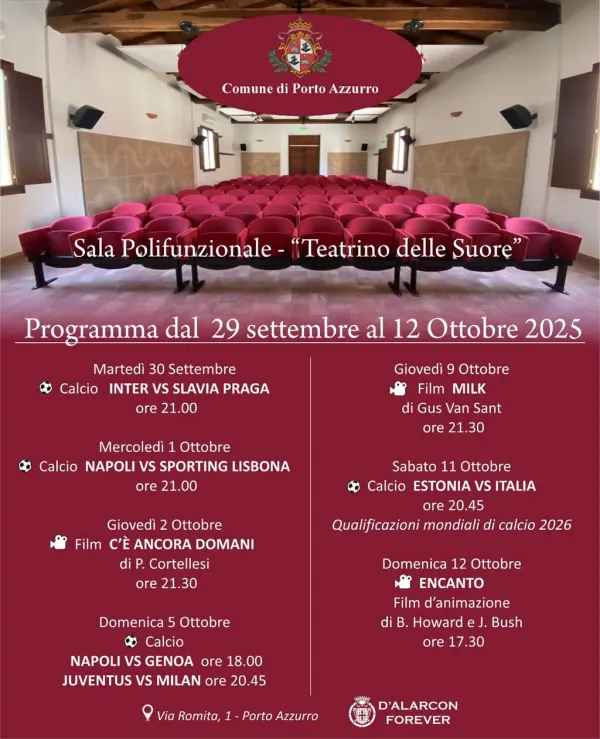 Comune di Porto Azzurro

Sala Polifunzionale - "Teatrino delle Suore"

Programma dal 29 settembre al 12 Ottobre 2025

Martedì 30 Settembre
Calcio INTER VS SLAVIA PRAGA
ore 21.00

Mercoledì 1 Ottobre
Calcio NAPOLI VS SPORTING LISBONA
ore 21.00

Giovedì 2 Ottobre
Film C'È ANCORA DOMANI
di P. Cortellesi
ore 21.30

Domenica 5 Ottobre
Calcio
NAPOLI VS GENOA ore 18.00
JUVENTUS VS MILAN ore 20.45

Giovedì 9 Ottobre
Film MILK
di Gus Van Sant
ore 21.30

Sabato 11 Ottobre
Calcio ESTONIA VS ITALIA
ore 20.45
Qualificazioni mondiali di calcio 2026

Domenica 12 Ottobre
ENCANTO
Film d'animazione
di B. Howard e J. Bush
ore 17.30

Via Romita, 1 - Porto Azzurro

D'ALARCON FOREVER